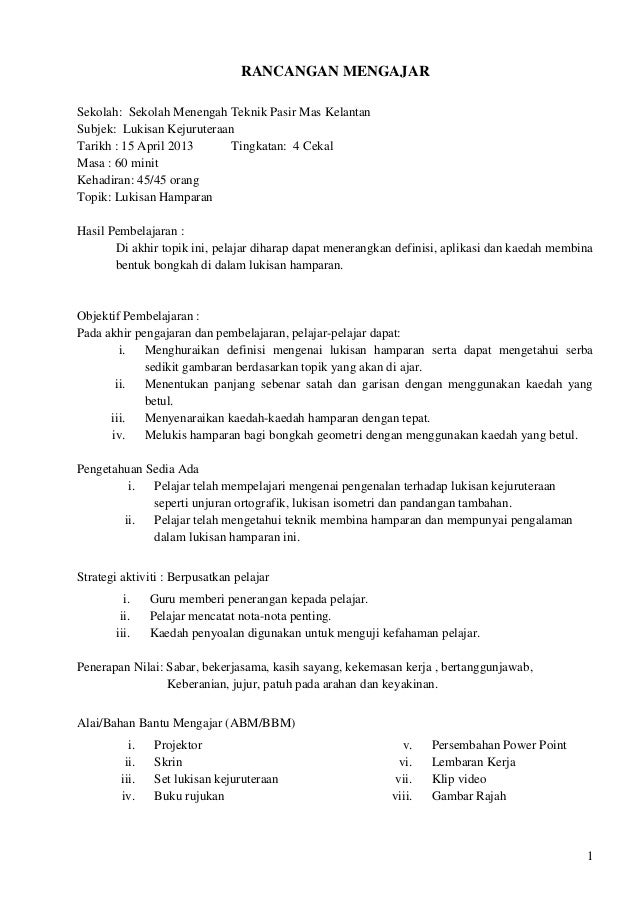 RANCANGAN MENGAJAR

Sekolah: Sekolah Menengah Teknik Pasir Mas Kelantan
Subjek: Lukisan Kejuruteraan
Tarikh : 15 April 2013 Tingkatan: 4 Cekal
Masa : 60 minit
Kehadiran: 45/45 orang
Topik: Lukisan Hamparan

Hasil Pembelajaran :
Di akhir topik ini, pelajar diharap dapat menerangkan definisi, aplikasi dan kaedah membina bentuk bongkah di dalam lukisan hamparan.

Objektif Pembelajaran :
Pada akhir pengajaran dan pembelajaran, pelajar-pelajar dapat:
i. Menghuraikan definisi mengenai lukisan hamparan serta dapat mengetahui serba sedikit gambaran berdasarkan topik yang akan di ajar.
ii. Menentukan panjang sebenar satah dan garisan dengan menggunakan kaedah yang betul.
iii. Menyenaraikan kaedah-kaedah hamparan dengan tepat.
iv. Melukis hamparan bagi bongkah geometri dengan menggunakan kaedah yang betul.

Pengetahuan Sedia Ada
i. Pelajar telah mempelajari mengenai pengenalan terhadap lukisan kejuruteraan seperti unjuran ortografik, lukisan isometri dan pandangan tambahan.
ii. Pelajar telah mengetahui teknik membina hamparan dan mempunyai pengalaman dalam lukisan hamparan ini.

Strategi aktiviti : Berpusatkan pelajar
i. Guru memberi penerangan kepada pelajar.
ii. Pelajar mencatat nota-nota penting.
iii. Kaedah penyoalan digunakan untuk menguji kefahaman pelajar.

Penerapan Nilai: Sabar, bekerjasama, kasih sayang, kekemasan kerja , bertanggunjawab, Keberanian, jujur, patuh pada arahan dan keyakinan.

Alai/Bahan Bantu Mengajar (ABM/BBM)
i. Projektor
ii. Skrin
iii. Set lukisan kejuruteraan
iv. Buku rujukan
v. Persembahan Power Point
vi. Lembaran Kerja
vii. Klip video
viii. Gambar Rajah

1